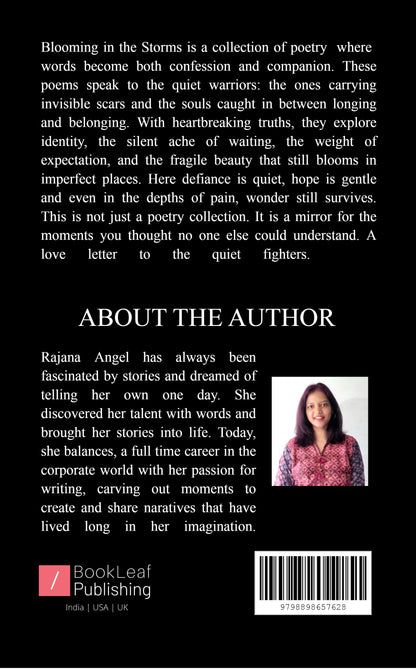 Blooming in the Storms is a collection of poetry where words become both confession and companion. These poems speak to the quiet warriors: the ones carrying invisible scars and the souls caught in between longing and belonging. With heartbreaking truths, they explore identity, the silent ache of waiting, the weight of expectation, and the fragile beauty that still blooms in imperfect places. Here defiance is quiet, hope is gentle and even in the depths of pain, wonder still survives. This is not just a poetry collection. It is a mirror for the moments you thought no one else could understand. A love letter to the quiet fighters.

ABOUT THE AUTHOR

Rajana Angel has always been fascinated by stories and dreamed of telling her own one day. She discovered her talent with words and brought her stories into life. Today, she balances, a full time career in the corporate world with her passion for writing, carving out moments to create and share naratives that have lived long in her imagination.

BookLeaf Publishing
India | USA | UK

9798898657628